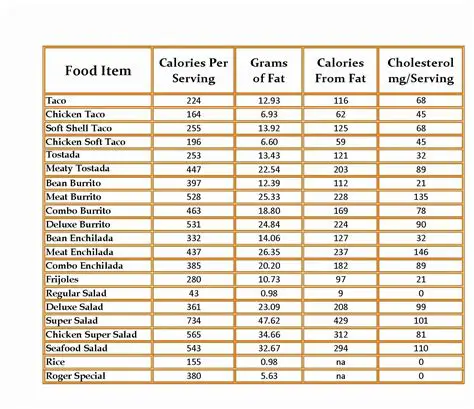 | Food Item | Calories Per Serving | Grams of Fat | Calories From Fat | Cholesterol mg/Serving |
|---|---|---|---|---|
| Taco | 224 | 12.93 | 116 | 68 |
| Chicken Taco | 164 | 6.93 | 62 | 45 |
| Soft Shell Taco | 255 | 13.92 | 125 | 68 |
| Chicken Soft Taco | 196 | 6.60 | 59 | 45 |
| Tostada | 253 | 13.43 | 121 | 32 |
| Meaty Tostada | 447 | 22.54 | 203 | 89 |
| Bean Burrito | 397 | 12.39 | 112 | 21 |
| Meat Burrito | 528 | 25.33 | 228 | 135 |
| Combo Burrito | 463 | 18.80 | 169 | 78 |
| Deluxe Burrito | 531 | 24.84 | 224 | 90 |
| Bean Enchilada | 332 | 14.06 | 127 | 32 |
| Meat Enchilada | 437 | 26.35 | 237 | 146 |
| Combo Enchilada | 385 | 20.20 | 182 | 89 |
| Frijoles | 280 | 10.73 | 97 | 21 |
| Regular Salad | 43 | 0.98 | 9 | 0 |
| Deluxe Salad | 361 | 23.09 | 208 | 99 |
| Super Salad | 734 | 47.62 | 429 | 101 |
| Chicken Super Salad | 565 | 34.66 | 312 | 81 |
| Seafood Salad | 543 | 32.67 | 294 | 110 |
| Rice | 155 | 0.98 | na | 0 |
| Roger Special | 380 | 5.63 | na | 0 |